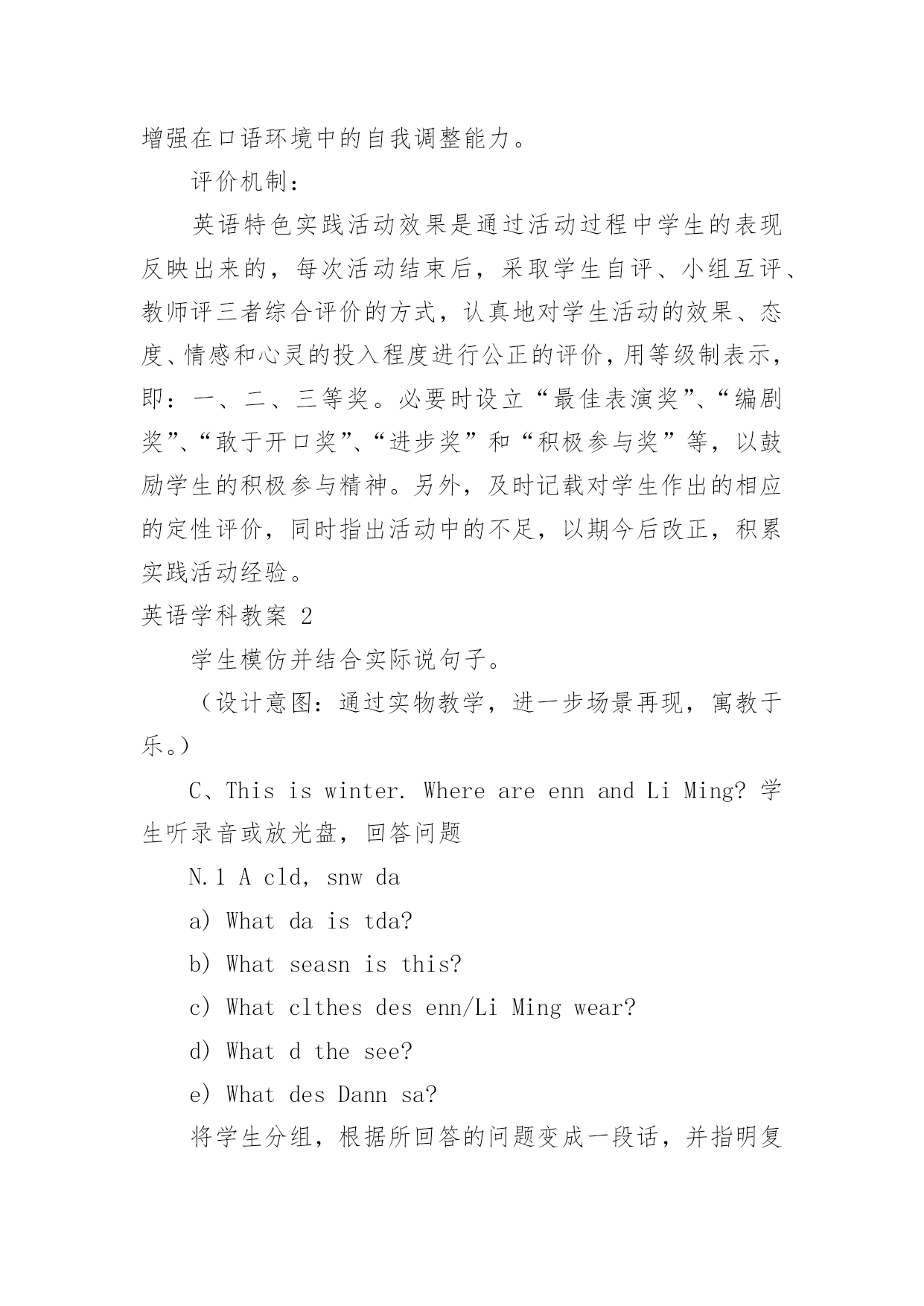 增强在口语环境中的自我调整能力。

评价机制：

英语特色实践活动效果是通过活动过程中学生的表现反映出来的，每次活动结束后，采取学生自评、小组互评、教师评三者综合评价的方式，认真地对学生活动的效果、态度、情感和心灵的投入程度进行公正的评价，用等级制表示，即：一、二、三等奖。必要时设立“最佳表演奖”、“编剧奖”、“敢于开口奖”、“进步奖”和“积极参与奖”等，以鼓励学生的积极参与精神。另外，及时记载对学生作出的相应的定性评价，同时指出活动中的不足，以期今后改正，积累实践活动经验。

英语学科教案 2

学生模仿并结合实际说句子。

（设计意图：通过实物教学，进一步场景再现，寓教于乐。）

C、This is winter. Where are enn and Li Ming? 学生听录音或放光盘，回答问题

N.1 A cld, snw da

a) What da is tda?

b) What seasn is this?

c) What clthes des enn/Li Ming wear?

d) What d the see?

e) What des Dann sa?

将学生分组，根据所回答的问题变成一段话，并指明复